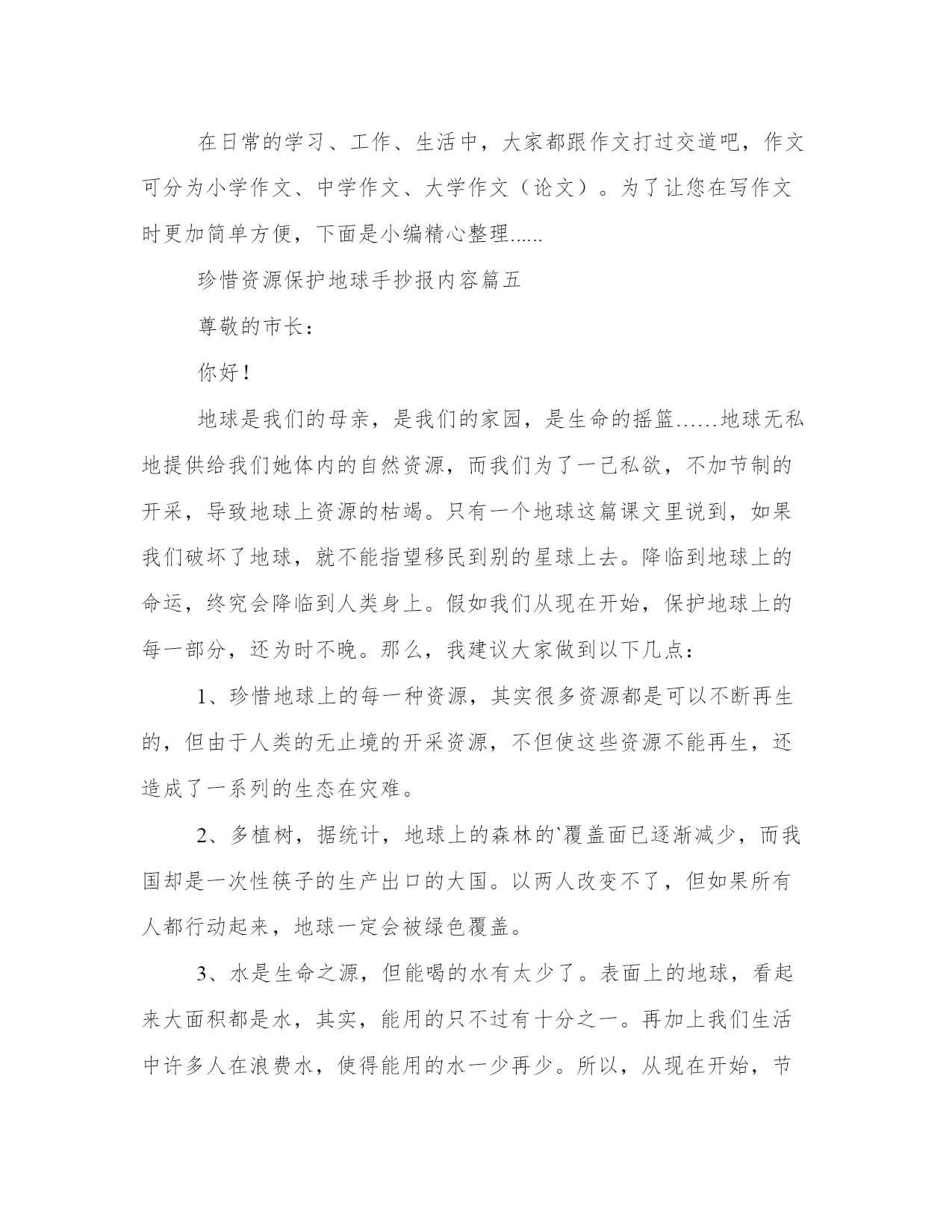 在日常的学习、工作、生活中，大家都跟作文打过交道吧，作文可分为小学作文、中学作文、大学作文（论文）。为了让您在写作文时更加简单方便，下面是小编精心整理......

珍惜资源保护地球手抄报内容篇五

尊敬的市长：

你好！

地球是我们的母亲，是我们的家园，是生命的摇篮……地球无私地提供给我们她体内的自然资源，而我们为了一己私欲，不加节制的开采，导致地球上资源的枯竭。只有一个地球这篇课文里说到，如果我们破坏了地球，就不能指望移民到别的星球上去。降临到地球上的命运，终究会降临到人类身上。假如我们从现在开始，保护地球上的每一部分，还为时不晚。那么，我建议大家做到以下几点：

1、珍惜地球上的每一种资源，其实很多资源都是可以不断再生的，但由于人类的无止境的开采资源，不但使这些资源不能再生，还造成了一系列的生态在灾难。

2、多植树，据统计，地球上的森林的`覆盖面已逐渐减少，而我国却是一次性筷子的生产出口的大国。以两人改变不了，但如果所有人都行动起来，地球一定会被绿色覆盖。

3、水是生命之源，但能喝的水有太少了。表面上的地球，看起来大面积都是水，其实，能用的只不过有十分之一。再加上我们生活中许多人在浪费水，使得能用的水一少再少。所以，从现在开始，节